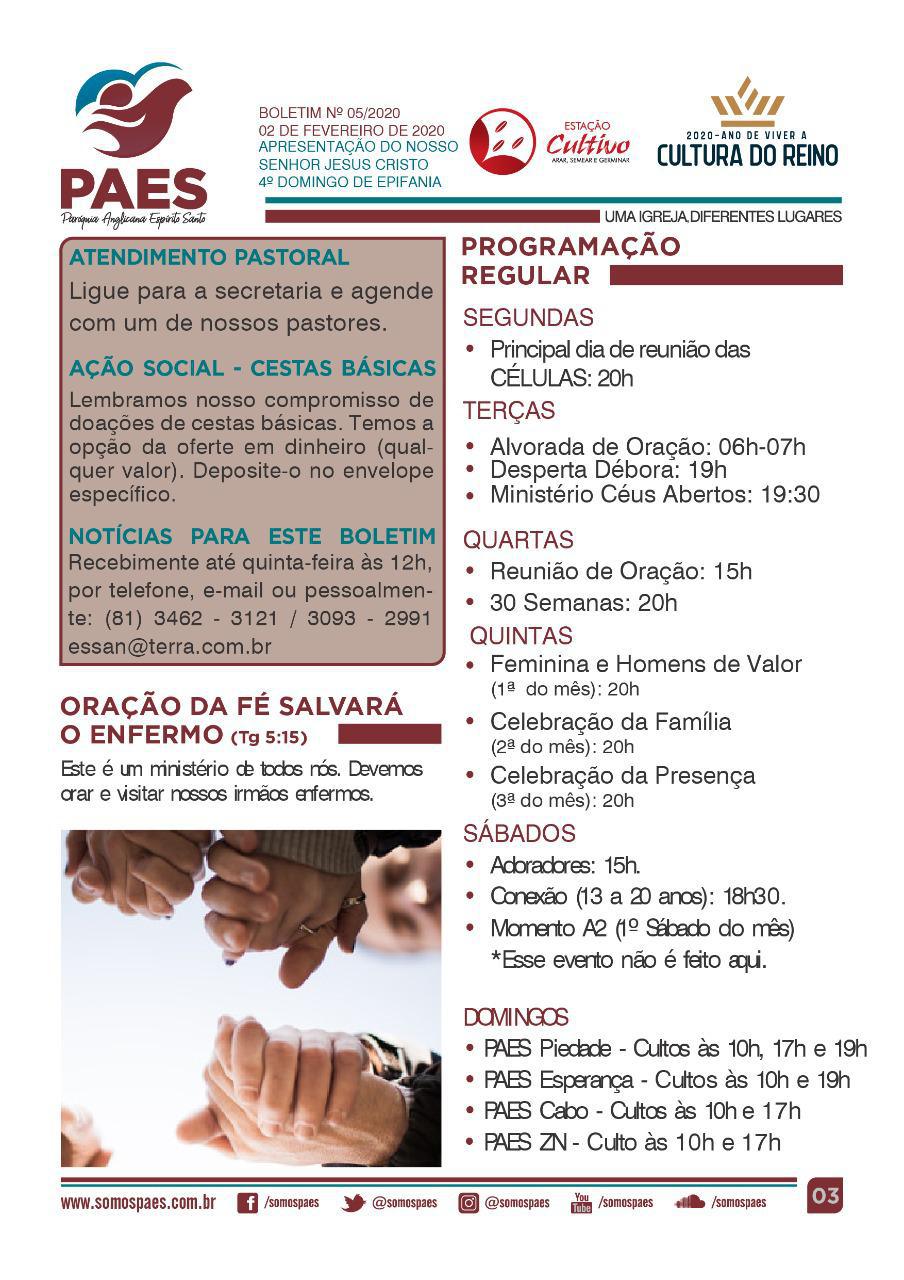 PAES
Paróquia Anglicana Espírito Santo

BOLETIM Nº 05/2020
02 DE FEVEREIRO DE 2020
APRESENTAÇÃO DO NOSSO SENHOR JESUS CRISTO
4º DOMINGO DE EPIFANIA

ESTAÇÃO Cultivo
ARAR, SEMEAR E GERMINAR

2020-ANO DE VIVER A
CULTURA DO REINO

UMA IGREJA,DIFERENTES LUGARES

ATENDIMENTO PASTORAL
Ligue para a secretaria e agende com um de nossos pastores.

AÇÃO SOCIAL - CESTAS BÁSICAS
Lembramos nosso compromisso de doações de cestas básicas. Temos a opção da oferte em dinheiro (qualquer valor). Deposite-o no envelope específico.

NOTÍCIAS PARA ESTE BOLETIM
Recebimente até quinta-feira às 12h, por telefone, e-mail ou pessoalmente: (81) 3462 - 3121 / 3093 - 2991 essan@terra.com.br

ORAÇÃO DA FÉ SALVARÁ O ENFERMO (Tg 5:15)
Este é um ministério de todos nós. Devemos orar e visitar nossos irmãos enfermos.

PROGRAMAÇÃO REGULAR

SEGUNDAS
• Principal dia de reunião das CÉLULAS: 20h

TERÇAS
• Alvorada de Oração: 06h-07h
• Desperta Débora: 19h
• Ministério Céus Abertos: 19:30

QUARTAS
• Reunião de Oração: 15h
• 30 Semanas: 20h

QUINTAS
• Feminina e Homens de Valor (1ª do mês): 20h
• Celebração da Família (2ª do mês): 20h
• Celebração da Presença (3ª do mês): 20h

SÁBADOS
• Adoradores: 15h.
• Conexão (13 a 20 anos): 18h30.
• Momento A2 (1º Sábado do mês) *Esse evento não é feito aqui.

DOMINGOS
• PAES Piedade - Cultos às 10h, 17h e 19h
• PAES Esperança - Cultos às 10h e 19h
• PAES Cabo - Cultos às 10h e 17h
• PAES ZN - Culto às 10h e 17h

www.somospaes.com.br /somospaes @somospaes @somospaes You Tube /somospaes /somospaes 03